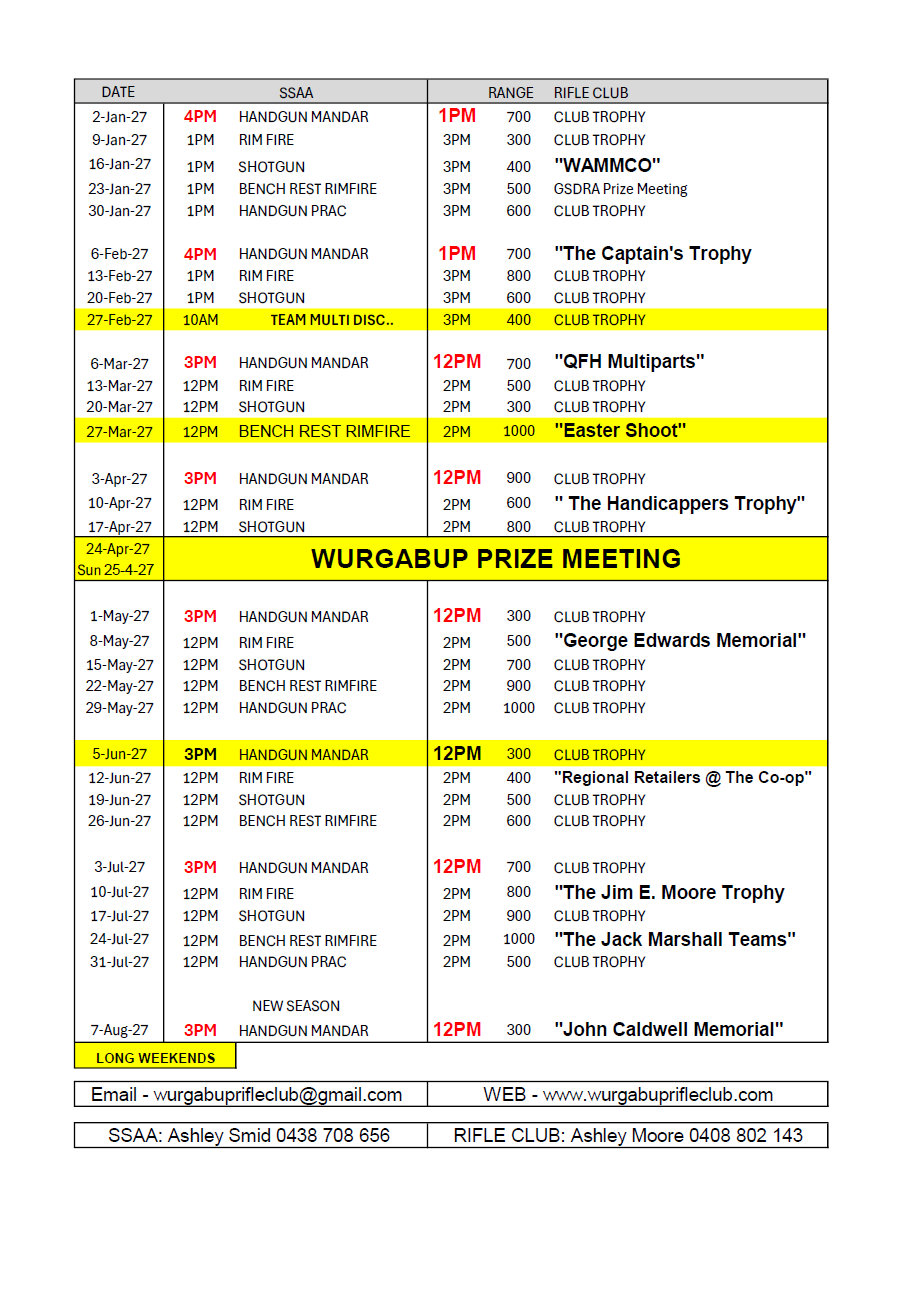 | DATE | | SSAA | | RANGE | RIFLE CLUB |
|---|---|---|---|---|---|
| 2-Jan-27 | 4PM | HANDGUN MANDAR | 1PM | 700 | CLUB TROPHY |
| 9-Jan-27 | 1PM | RIM FIRE | 3PM | 300 | CLUB TROPHY |
| 16-Jan-27 | 1PM | SHOTGUN | 3PM | 400 | "WAMMCO" |
| 23-Jan-27 | 1PM | BENCH REST RIMFIRE | 3PM | 500 | GSDRA Prize Meeting |
| 30-Jan-27 | 1PM | HANDGUN PRAC | 3PM | 600 | CLUB TROPHY |
| 6-Feb-27 | 4PM | HANDGUN MANDAR | 1PM | 700 | "The Captain's Trophy |
| 13-Feb-27 | 1PM | RIM FIRE | 3PM | 800 | CLUB TROPHY |
| 20-Feb-27 | 1PM | SHOTGUN | 3PM | 600 | CLUB TROPHY |
| 27-Feb-27 | 10AM | TEAM MULTI DISC.. | 3PM | 400 | CLUB TROPHY |
| 6-Mar-27 | 3PM | HANDGUN MANDAR | 12PM | 700 | "QFH Multiparts" |
| 13-Mar-27 | 12PM | RIM FIRE | 2PM | 500 | CLUB TROPHY |
| 20-Mar-27 | 12PM | SHOTGUN | 2PM | 300 | CLUB TROPHY |
| 27-Mar-27 | 12PM | BENCH REST RIMFIRE | 2PM | 1000 | "Easter Shoot" |
| 3-Apr-27 | 3PM | HANDGUN MANDAR | 12PM | 900 | CLUB TROPHY |
| 10-Apr-27 | 12PM | RIM FIRE | 2PM | 600 | " The Handicappers Trophy" |
| 17-Apr-27 | 12PM | SHOTGUN | 2PM | 800 | CLUB TROPHY |
| 24-Apr-27 Sun 25-4-27 | WURGABUP PRIZE MEETING | | | | |
| 1-May-27 | 3PM | HANDGUN MANDAR | 12PM | 300 | CLUB TROPHY |
| 8-May-27 | 12PM | RIM FIRE | 2PM | 500 | "George Edwards Memorial" |
| 15-May-27 | 12PM | SHOTGUN | 2PM | 700 | CLUB TROPHY |
| 22-May-27 | 12PM | BENCH REST RIMFIRE | 2PM | 900 | CLUB TROPHY |
| 29-May-27 | 12PM | HANDGUN PRAC | 2PM | 1000 | CLUB TROPHY |
| 5-Jun-27 | 3PM | HANDGUN MANDAR | 12PM | 300 | CLUB TROPHY |
| 12-Jun-27 | 12PM | RIM FIRE | 2PM | 400 | "Regional Retailers @ The Co-op" |
| 19-Jun-27 | 12PM | SHOTGUN | 2PM | 500 | CLUB TROPHY |
| 26-Jun-27 | 12PM | BENCH REST RIMFIRE | 2PM | 600 | CLUB TROPHY |
| 3-Jul-27 | 3PM | HANDGUN MANDAR | 12PM | 700 | CLUB TROPHY |
| 10-Jul-27 | 12PM | RIM FIRE | 2PM | 800 | "The Jim E. Moore Trophy |
| 17-Jul-27 | 12PM | SHOTGUN | 2PM | 900 | CLUB TROPHY |
| 24-Jul-27 | 12PM | BENCH REST RIMFIRE | 2PM | 1000 | "The Jack Marshall Teams" |
| 31-Jul-27 | 12PM | HANDGUN PRAC | 2PM | 500 | CLUB TROPHY |
| | | NEW SEASON | | | |
| 7-Aug-27 | 3PM | HANDGUN MANDAR | 12PM | 300 | "John Caldwell Memorial" |

LONG WEEKENDS

Email - wurgabuprifleclub@gmail.com
WEB - www.wurgabuprifleclub.com

SSAA: Ashley Smid 0438 708 656
RIFLE CLUB: Ashley Moore 0408 802 143